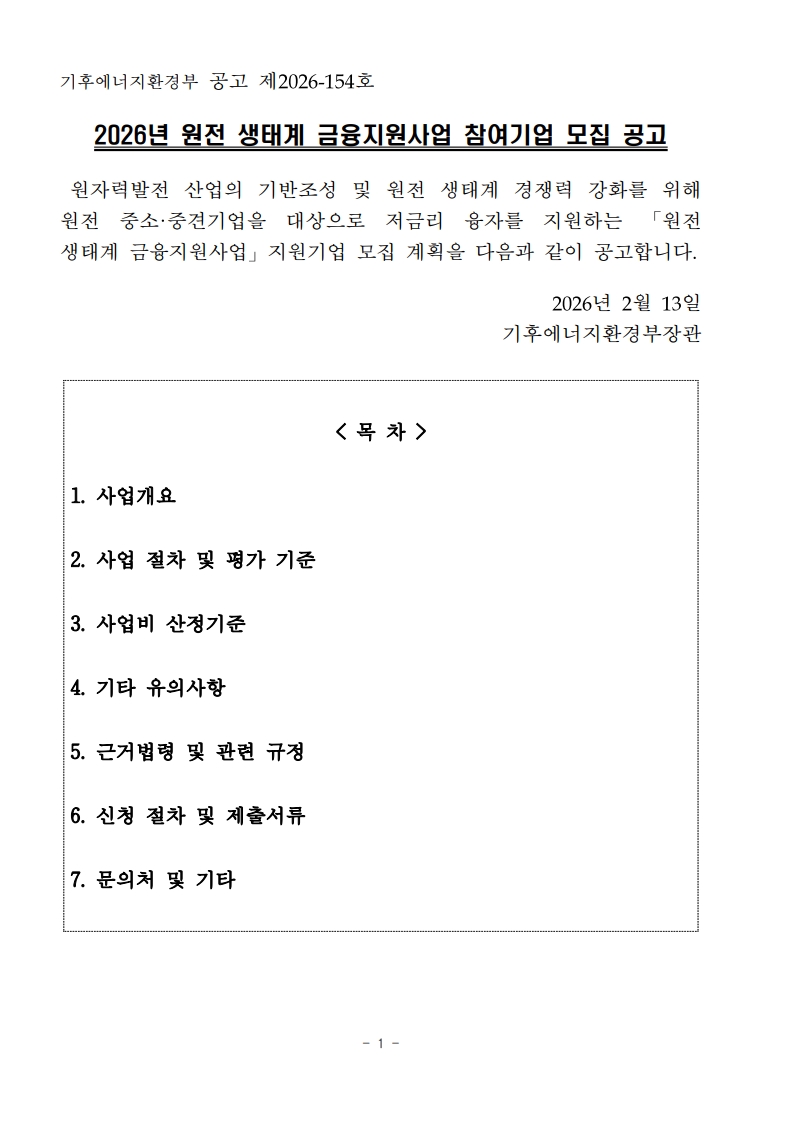 기후에너지환경부 공고 제2026-154호

2026년 원전 생태계 금융지원사업 참여기업 모집 공고

원자력발전 산업의 기반조성 및 원전 생태계 경쟁력 강화를 위해 원전 중소·중견기업을 대상으로 저금리 융자를 지원하는 「원전 생태계 금융지원사업」 지원기업 모집 계획을 다음과 같이 공고합니다.

2026년 2월 13일
기후에너지환경부장관

< 목 차 >

1. 사업개요

2. 사업 절차 및 평가 기준

3. 사업비 산정기준

4. 기타 유의사항

5. 근거법령 및 관련 규정

6. 신청 절차 및 제출서류

7. 문의처 및 기타

- 1 -